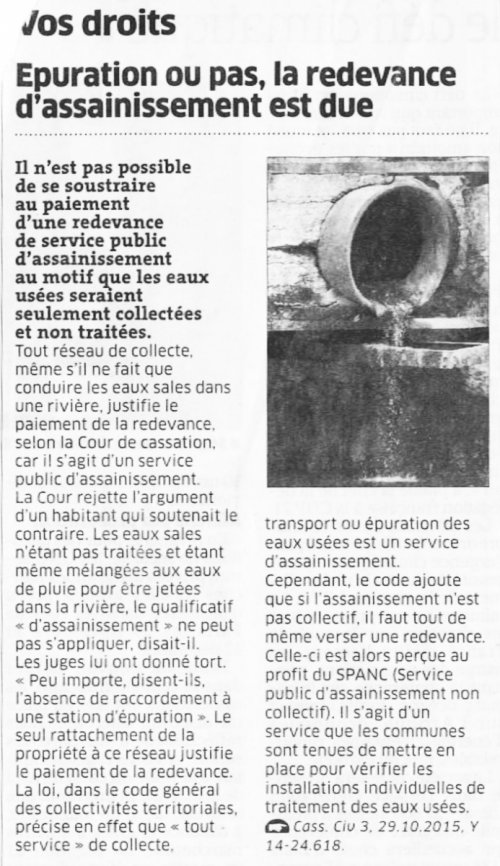 Vos droits

Epuration ou pas, la redevance d'assainissement est due

Il n'est pas possible de se soustraire au paiement d'une redevance de service public d'assainissement au motif que les eaux usées seraient seulement collectées et non traitées.
Tout réseau de collecte, même s'il ne fait que conduire les eaux sales dans une rivière, justifie le paiement de la redevance, selon la Cour de cassation, car il s'agit d'un service public d'assainissement.
La Cour rejette l'argument d'un habitant qui soutenait le contraire. Les eaux sales n'étant pas traitées et étant même mélangées aux eaux de pluie pour être jetées dans la rivière, le qualificatif « d'assainissement » ne peut pas s'appliquer, disait-il.
Les juges lui ont donné tort. « Peu importe, disent-ils, l'absence de raccordement à une station d'épuration ». Le seul rattachement de la propriété à ce réseau justifie le paiement de la redevance.
La loi, dans le code général des collectivités territoriales, précise en effet que « tout service » de collecte, transport ou épuration des eaux usées est un service d'assainissement.
Cependant, le code ajoute que si l'assainissement n'est pas collectif, il faut tout de même verser une redevance. Celle-ci est alors perçue au profit du SPANC (Service public d'assainissement non collectif). Il s'agit d'un service que les communes sont tenues de mettre en place pour vérifier les installations individuelles de traitement des eaux usées.
Cass. Civ 3, 29.10.2015, Y 14-24.618.